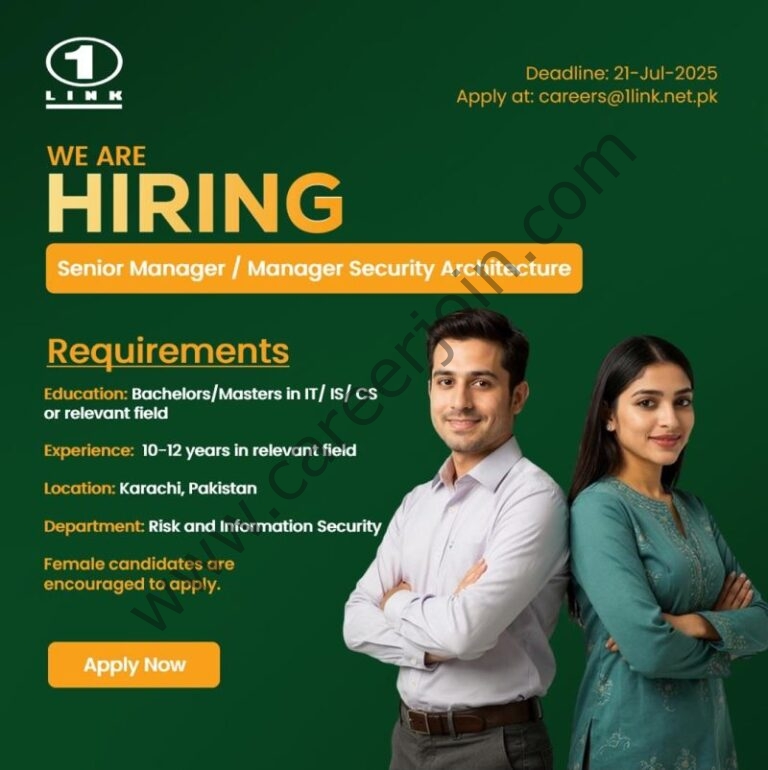 1
LINK

Deadline: 21-Jul-2025
Apply at: careers@1link.net.pk

WE ARE
HIRING

Senior Manager / Manager Security Architecture

Requirements

Education: Bachelors/Masters in IT/ IS/ CS or relevant field

Experience: 10-12 years in relevant field

Location: Karachi, Pakistan

Department: Risk and Information Security

Female candidates are encouraged to apply.

Apply Now

www.careerjoin.com